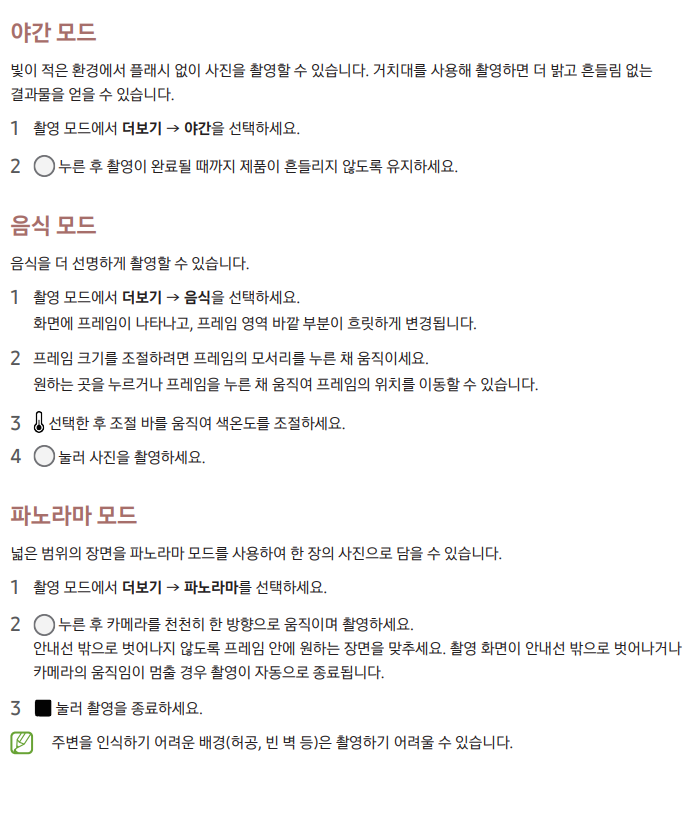 야간 모드

빛이 적은 환경에서 플래시 없이 사진을 촬영할 수 있습니다. 거치대를 사용해 촬영하면 더 밝고 흔들림 없는 결과물을 얻을 수 있습니다.

1 촬영 모드에서 더보기 → 야간을 선택하세요.

2 누른 후 촬영이 완료될 때까지 제품이 흔들리지 않도록 유지하세요.

음식 모드

음식을 더 선명하게 촬영할 수 있습니다.

1 촬영 모드에서 더보기 → 음식을 선택하세요.
화면에 프레임이 나타나고, 프레임 영역 바깥 부분이 흐릿하게 변경됩니다.

2 프레임 크기를 조절하려면 프레임의 모서리를 누른 채 움직이세요.
원하는 곳을 누르거나 프레임을 누른 채 움직여 프레임의 위치를 이동할 수 있습니다.

3 선택한 후 조절 바를 움직여 색온도를 조절하세요.

4 눌러 사진을 촬영하세요.

파노라마 모드

넓은 범위의 장면을 파노라마 모드를 사용하여 한 장의 사진으로 담을 수 있습니다.

1 촬영 모드에서 더보기 → 파노라마를 선택하세요.

2 누른 후 카메라를 천천히 한 방향으로 움직이며 촬영하세요.
안내선 밖으로 벗어나지 않도록 프레임 안에 원하는 장면을 맞추세요. 촬영 화면이 안내선 밖으로 벗어나거나 카메라의 움직임이 멈출 경우 촬영이 자동으로 종료됩니다.

3 눌러 촬영을 종료하세요.

주변을 인식하기 어려운 배경(허공, 빈 벽 등)은 촬영하기 어려울 수 있습니다.